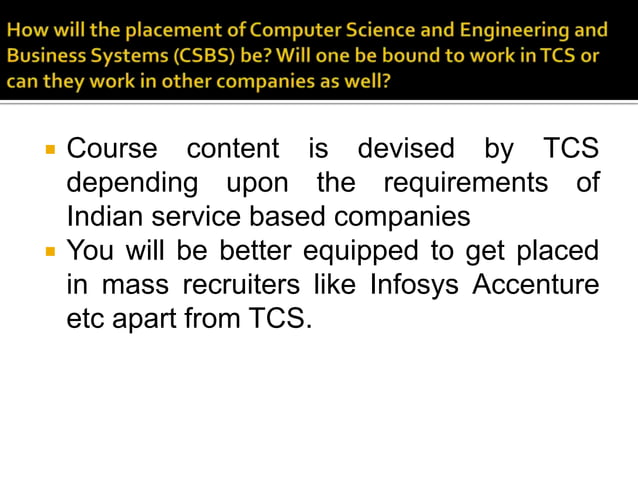 How will the placement of Computer Science and Engineering and Business Systems (CSBS) be? Will one be bound to work in TCS or can they work in other companies as well?

• Course content is devised by TCS depending upon the requirements of Indian service based companies
• You will be better equipped to get placed in mass recruiters like Infosys Accenture etc apart from TCS.